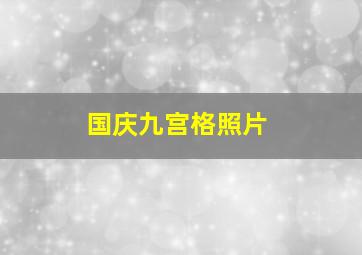 国庆九宫格照片